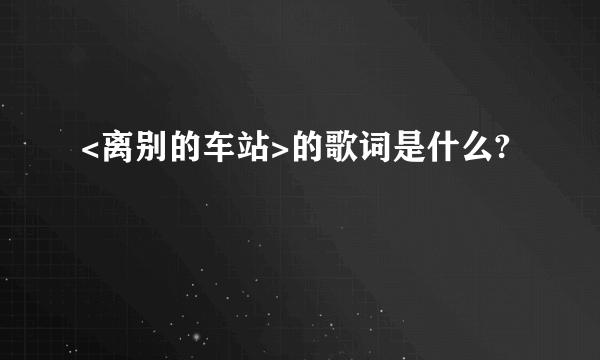 <离别的车站>的歌词是什么?